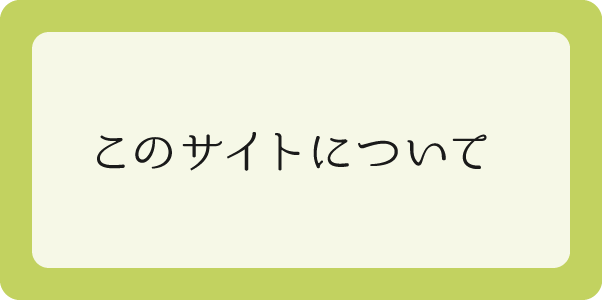 このサイトについて